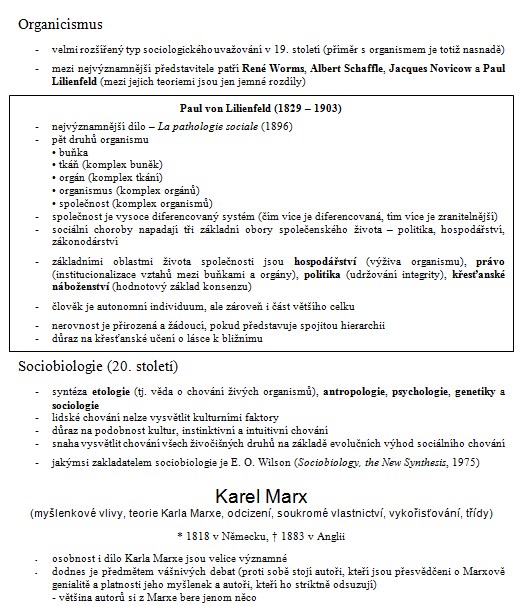 Organicismus

- velmi rozšířený typ sociologického uvažování v 19. století (příměr s organismem je totiž nasnadě)
- mezi nejvýznamnější představitele patří René Worms, Albert Schaffle, Jacques Novicow a Paul Lilienfeld (mezi jejich teoriemi jsou jen jemné rozdíly)

Paul von Lilienfeld (1829 – 1903)

- nejvýznamnější dílo – La pathologie sociale (1896)
- pět druhů organismu
• buňka
• tkáň (komplex buněk)
• orgán (komplex tkání)
• organismus (komplex orgánů)
• společnost (komplex organismů)
- společnost je vysoce diferencovaný systém (čím více je diferencovaná, tím více je zranitelnější)
- sociální choroby napadají tři základní obory společenského života – politika, hospodářství, zákonodárství
- základními oblastmi života společnosti jsou hospodářství (výživa organismu), právo (institucionalizace vztahů mezi buňkami a orgány), politika (udržování integrity), křesťanské náboženství (hodnotový základ konsenzu)
- člověk je autonomní individuum, ale zároveň i část většího celku
- nerovnost je přirozená a žádoucí, pokud představuje spojitou hierarchii
- důraz na křesťanské učení o lásce k bližnímu

Sociobiologie (20. století)

- syntéza etologie (tj. věda o chování živých organismů), antropologie, psychologie, genetiky a sociologie
- lidské chování nelze vysvětlit kulturními faktory
- důraz na podobnost kultur, instinktivní a intuitivní chování
- snaha vysvětlit chování všech živočišných druhů na základě evolučních výhod sociálního chování
- jakýmsi zakladatelem sociobiologie je E. O. Wilson (Sociobiology, the New Synthesis, 1975)

Karel Marx
(myšlenkové vlivy, teorie Karla Marxe, odcizení, soukromé vlastnictví, vykořisťování, třídy)

* 1818 v Německu, † 1883 v Anglii

- osobnost i dílo Karla Marxe jsou velice významné
- dodnes je předmětem vášnivých debat (proti sobě stojí autoři, kteří jsou přesvědčeni o Marxově genialitě a platnosti jeho myšlenek a autoři, kteří ho striktně odsuzují)
- většina autorů si z Marxe bere jenom něco